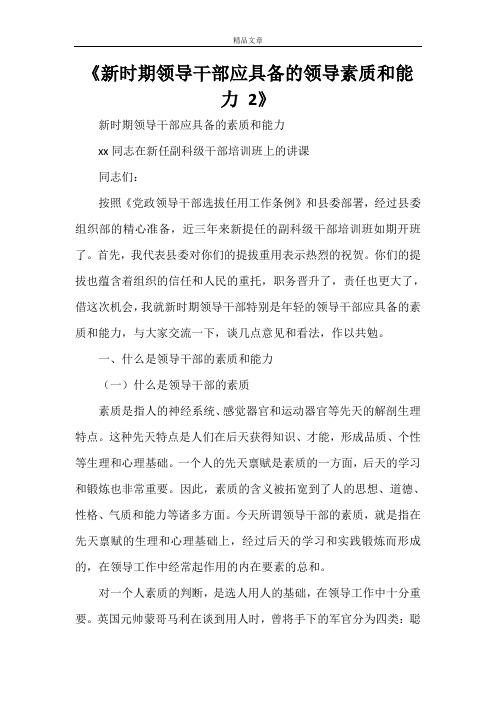 精品文章

《新时期领导干部应具备的领导素质和能力 2》

新时期领导干部应具备的素质和能力

xx 同志在新任副科级干部培训班上的讲课

同志们：

按照《党政领导干部选拔任用工作条例》和县委部署，经过县委组织部的精心准备，近三年来新提任的副科级干部培训班如期开班了。首先，我代表县委对你们的提拔重用表示热烈的祝贺。你们的提拔也蕴含着组织的信任和人民的重托，职务晋升了，责任也更大了，借这次机会，我就新时期领导干部特别是年轻的领导干部应具备的素质和能力，与大家交流一下，谈几点意见和看法，作以共勉。

一、什么是领导干部的素质和能力

（一）什么是领导干部的素质

素质是指人的神经系统、感觉器官和运动器官等先天的解剖生理特点。这种先天特点是人们在后天获得知识、才能，形成品质、个性等生理和心理基础。一个人的先天禀赋是素质的一方面，后天的学习和锻炼也非常重要。因此，素质的含义被拓宽到了人的思想、道德、性格、气质和能力等诸多方面。今天所谓领导干部的素质，就是指在先天禀赋的生理和心理基础上，经过后天的学习和实践锻炼而形成的，在领导工作中经常起作用的内在要素的总和。

对一个人素质的判断，是选人用人的基础，在领导工作中十分重要。英国元帅蒙哥马利在谈到用人时，曾将手下的军官分为四类：聪